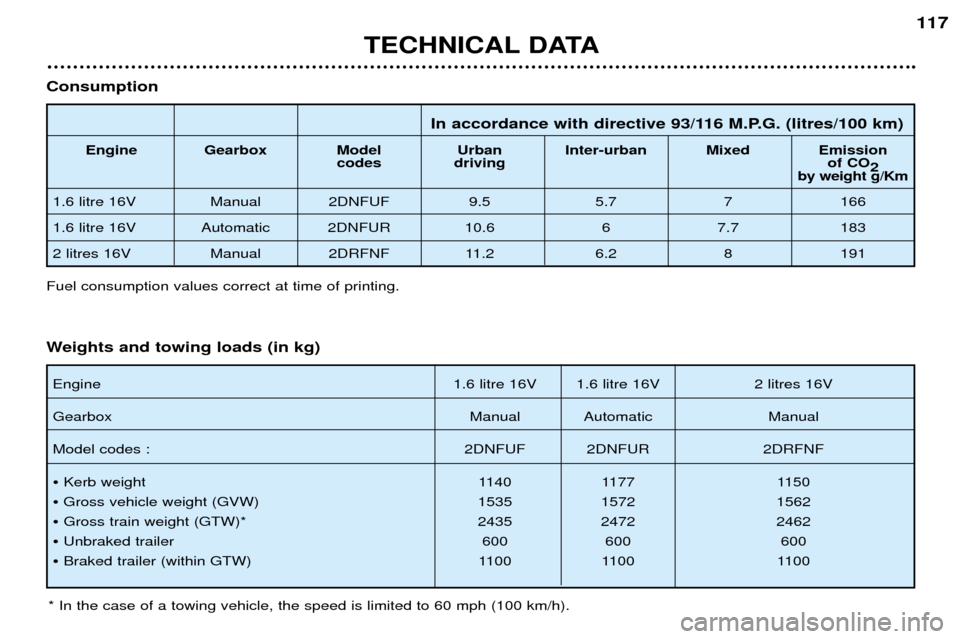 117

TECHNICAL DATA

Consumption

| | | | In accordance with directive 93/116 M.P.G. (litres/100 km) | | | |
|---|---|---|---|---|---|---|
| Engine | Gearbox | Model codes | Urban driving | Inter-urban | Mixed | Emission of $CO_2$ by weight g/Km |
| 1.6 litre 16V | Manual | 2DNFUF | 9.5 | 5.7 | 7 | 166 |
| 1.6 litre 16V | Automatic | 2DNFUR | 10.6 | 6 | 7.7 | 183 |
| 2 litres 16V | Manual | 2DRFNF | 11.2 | 6.2 | 8 | 191 |

Fuel consumption values correct at time of printing.

Weights and towing loads (in kg)

| Engine | 1.6 litre 16V | 1.6 litre 16V | 2 litres 16V |
|---|---|---|---|
| Gearbox | Manual | Automatic | Manual |
| Model codes : | 2DNFUF | 2DNFUR | 2DRFNF |
| • Kerb weight | 1140 | 1177 | 1150 |
| • Gross vehicle weight (GVW) | 1535 | 1572 | 1562 |
| • Gross train weight (GTW)* | 2435 | 2472 | 2462 |
| • Unbraked trailer | 600 | 600 | 600 |
| • Braked trailer (within GTW) | 1100 | 1100 | 1100 |

* In the case of a towing vehicle, the speed is limited to 60 mph (100 km/h).

carmanualsonline.info